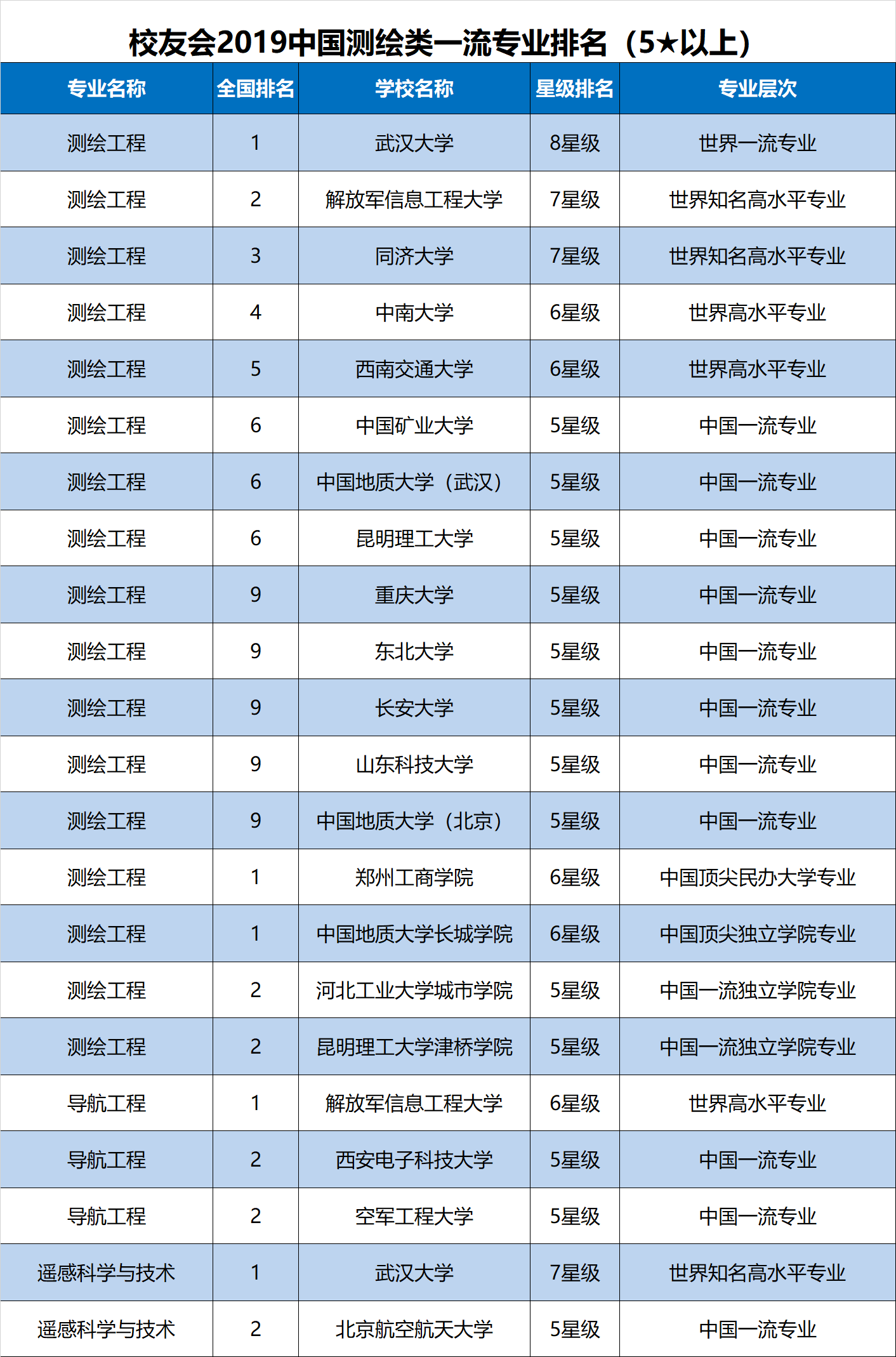 校友会2019中国测绘类一流专业排名（5★以上）

| 专业名称 | 全国排名 | 学校名称 | 星级排名 | 专业层次 |
|---|---|---|---|---|
| 测绘工程 | 1 | 武汉大学 | 8星级 | 世界一流专业 |
| 测绘工程 | 2 | 解放军信息工程大学 | 7星级 | 世界知名高水平专业 |
| 测绘工程 | 3 | 同济大学 | 7星级 | 世界知名高水平专业 |
| 测绘工程 | 4 | 中南大学 | 6星级 | 世界高水平专业 |
| 测绘工程 | 5 | 西南交通大学 | 6星级 | 世界高水平专业 |
| 测绘工程 | 6 | 中国矿业大学 | 5星级 | 中国一流专业 |
| 测绘工程 | 6 | 中国地质大学（武汉） | 5星级 | 中国一流专业 |
| 测绘工程 | 6 | 昆明理工大学 | 5星级 | 中国一流专业 |
| 测绘工程 | 9 | 重庆大学 | 5星级 | 中国一流专业 |
| 测绘工程 | 9 | 东北大学 | 5星级 | 中国一流专业 |
| 测绘工程 | 9 | 长安大学 | 5星级 | 中国一流专业 |
| 测绘工程 | 9 | 山东科技大学 | 5星级 | 中国一流专业 |
| 测绘工程 | 9 | 中国地质大学（北京） | 5星级 | 中国一流专业 |
| 测绘工程 | 1 | 郑州工商学院 | 6星级 | 中国顶尖民办大学专业 |
| 测绘工程 | 1 | 中国地质大学长城学院 | 6星级 | 中国顶尖独立学院专业 |
| 测绘工程 | 2 | 河北工业大学城市学院 | 5星级 | 中国一流独立学院专业 |
| 测绘工程 | 2 | 昆明理工大学津桥学院 | 5星级 | 中国一流独立学院专业 |
| 导航工程 | 1 | 解放军信息工程大学 | 6星级 | 世界高水平专业 |
| 导航工程 | 2 | 西安电子科技大学 | 5星级 | 中国一流专业 |
| 导航工程 | 2 | 空军工程大学 | 5星级 | 中国一流专业 |
| 遥感科学与技术 | 1 | 武汉大学 | 7星级 | 世界知名高水平专业 |
| 遥感科学与技术 | 2 | 北京航空航天大学 | 5星级 | 中国一流专业 |